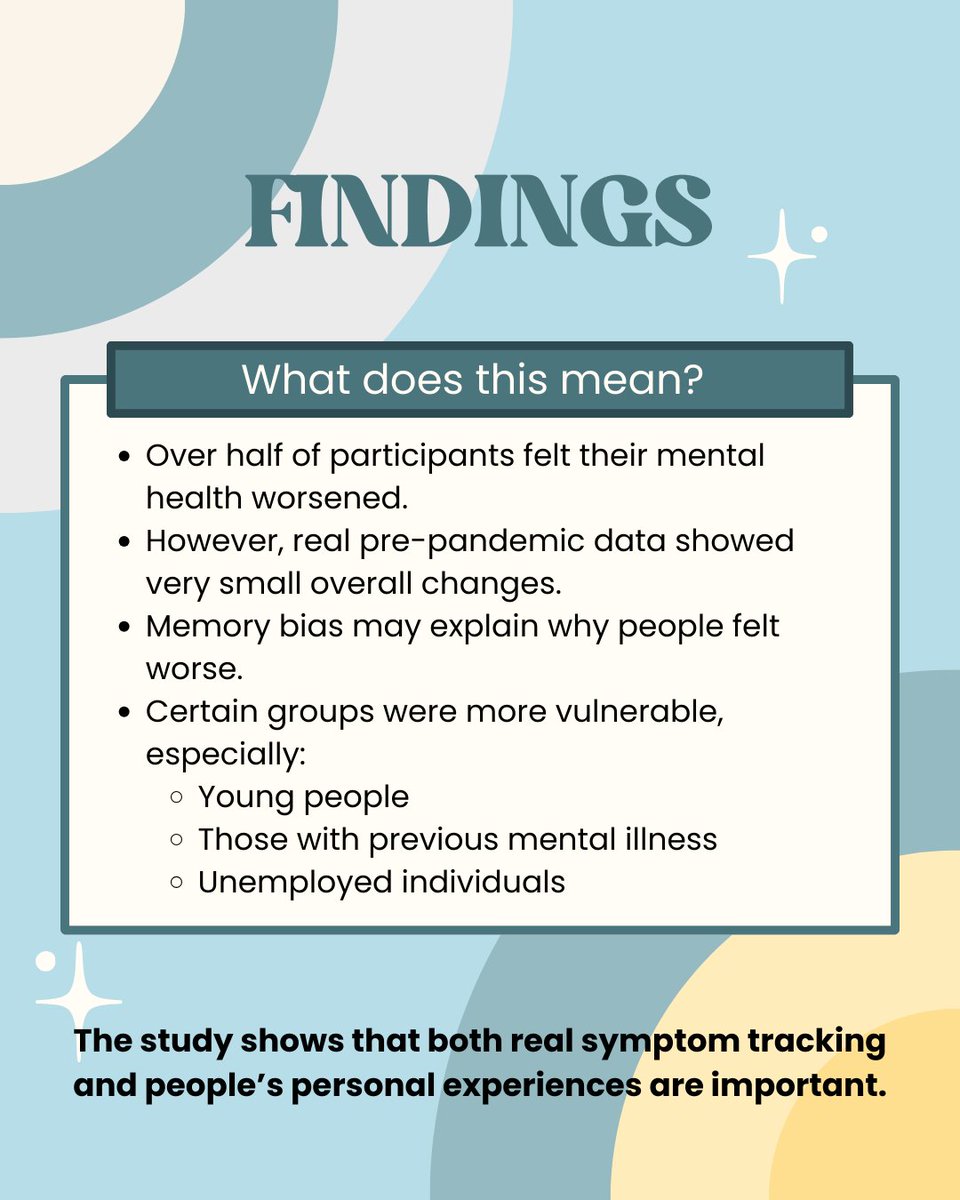 FINDINGS

What does this mean?

- Over half of participants felt their mental health worsened.
- However, real pre-pandemic data showed very small overall changes.
- Memory bias may explain why people felt worse.
- Certain groups were more vulnerable, especially:
  - Young people
  - Those with previous mental illness
  - Unemployed individuals

The study shows that both real symptom tracking and people's personal experiences are important.